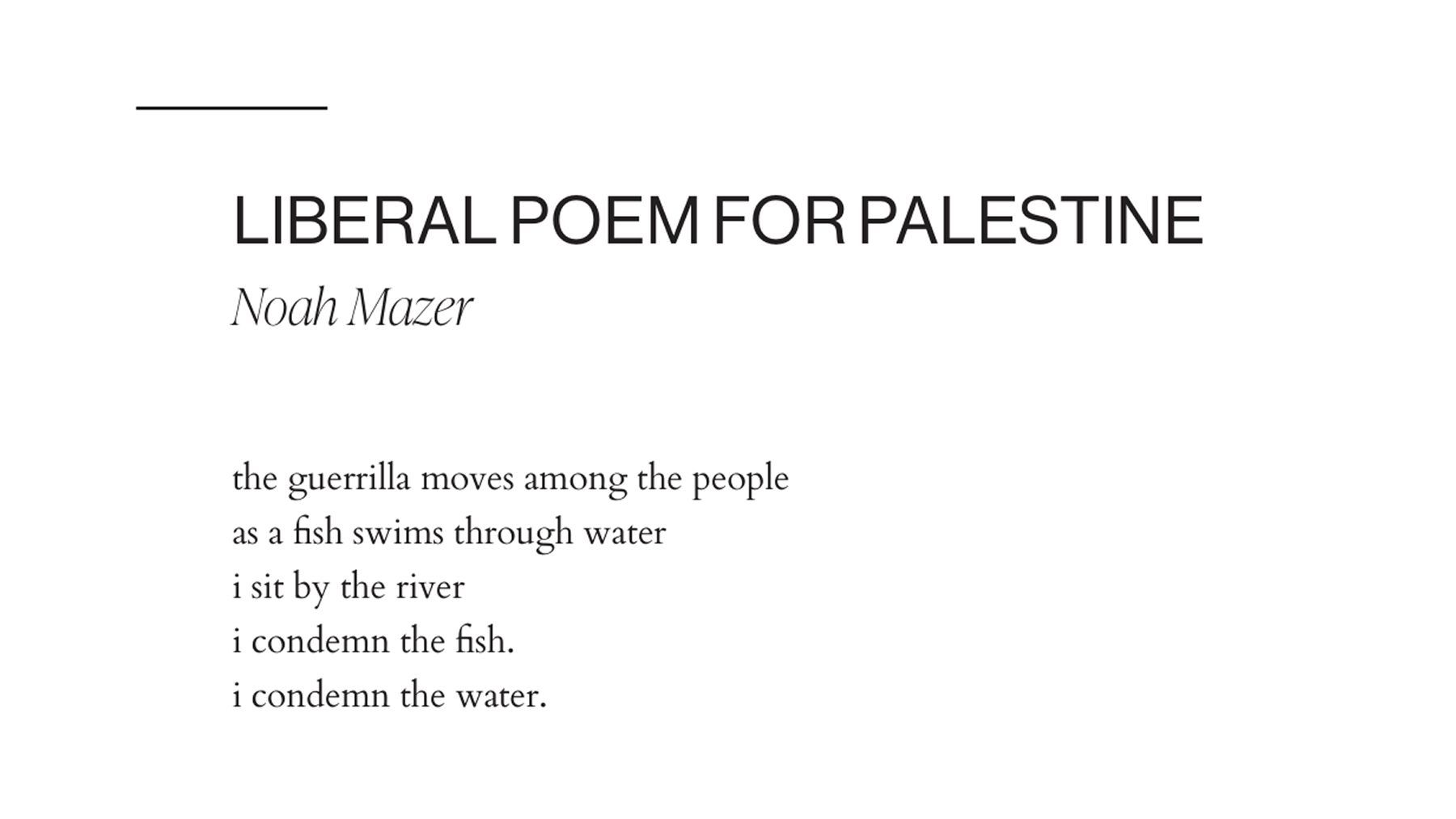 LIBERAL POEM FOR PALESTINE
Noah Mazer

the guerrilla moves among the people
as a fish swims through water
i sit by the river
i condemn the fish.
i condemn the water.